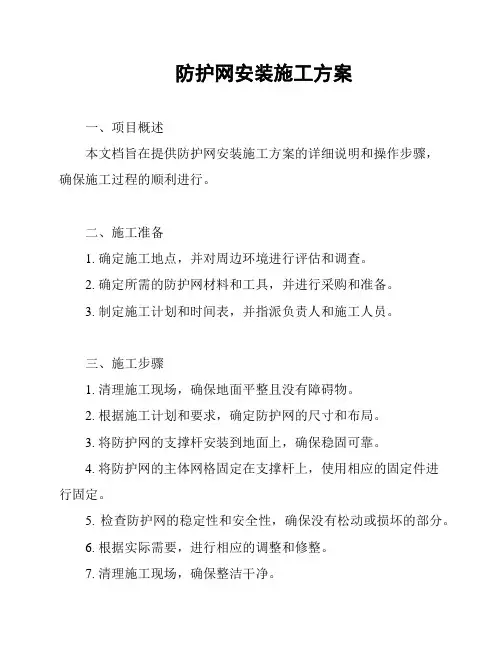 防护网安装施工方案

一、项目概述

本文档旨在提供防护网安装施工方案的详细说明和操作步骤，确保施工过程的顺利进行。

二、施工准备

1. 确定施工地点，并对周边环境进行评估和调查。

2. 确定所需的防护网材料和工具，并进行采购和准备。

3. 制定施工计划和时间表，并指派负责人和施工人员。

三、施工步骤

1. 清理施工现场，确保地面平整且没有障碍物。

2. 根据施工计划和要求，确定防护网的尺寸和布局。

3. 将防护网的支撑杆安装到地面上，确保稳固可靠。

4. 将防护网的主体网格固定在支撑杆上，使用相应的固定件进行固定。

5. 检查防护网的稳定性和安全性，确保没有松动或损坏的部分。

6. 根据实际需要，进行相应的调整和修整。

7. 清理施工现场，确保整洁干净。